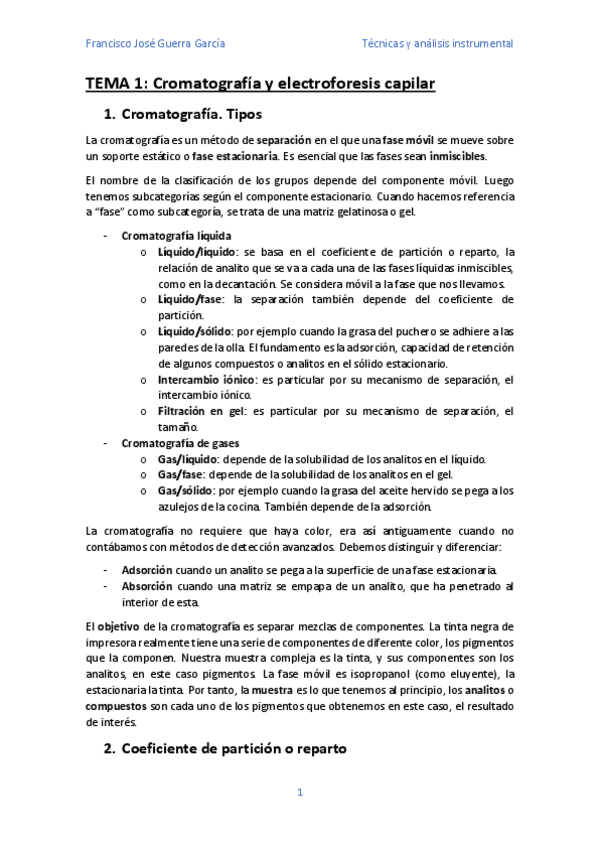 Francisco José Guerra García

Técnicas y análisis instrumental

TEMA 1: Cromatografía y electroforesis capilar

1. Cromatografía. Tipos

La cromatografía es un método de separación en el que una fase móvil se mueve sobre un soporte estático o fase estacionaria. Es esencial que las fases sean inmiscibles.

El nombre de la clasificación de los grupos depende del componente móvil. Luego tenemos subcategorías según el componente estacionario. Cuando hacemos referencia a "fase" como subcategoría, se trata de una matriz gelatinosa o gel.

- Cromatografía líquida
  o Líquido/líquido: se basa en el coeficiente de partición o reparto, la relación de analito que se va a cada una de las fases líquidas inmiscibles, como en la decantación. Se considera móvil a la fase que nos llevamos.
  o Líquido/fase: la separación también depende del coeficiente de partición.
  o Líquido/sólido: por ejemplo cuando la grasa del puchero se adhiere a las paredes de la olla. El fundamento es la adsorción, capacidad de retención de algunos compuestos o analitos en el sólido estacionario.
  o Intercambio iónico: es particular por su mecanismo de separación, el intercambio iónico.
  o Filtración en gel: es particular por su mecanismo de separación, el tamaño.
- Cromatografía de gases
  o Gas/líquido: depende de la solubilidad de los analitos en el líquido.
  o Gas/fase: depende de la solubilidad de los analitos en el gel.
  o Gas/sólido: por ejemplo cuando la grasa del aceite hervido se pega a los azulejos de la cocina. También depende de la adsorción.

La cromatografía no requiere que haya color, era así antiguamente cuando no contábamos con métodos de detección avanzados. Debemos distinguir y diferenciar:

- Adsorción cuando un analito se pega a la superficie de una fase estacionaria.
- Absorción cuando una matriz se empapa de un analito, que ha penetrado al interior de esta.

El objetivo de la cromatografía es separar mezclas de componentes. La tinta negra de impresora realmente tiene una serie de componentes de diferente color, los pigmentos que la componen. Nuestra muestra compleja es la tinta, y sus componentes son los analitos, en este caso pigmentos. La fase móvil es isopropanol (como eluyente), la estacionaria la tinta. Por tanto, la muestra es lo que tenemos al principio, los analitos o compuestos son cada uno de los pigmentos que obtenemos en este caso, el resultado de interés.

2. Coeficiente de partición o reparto

1